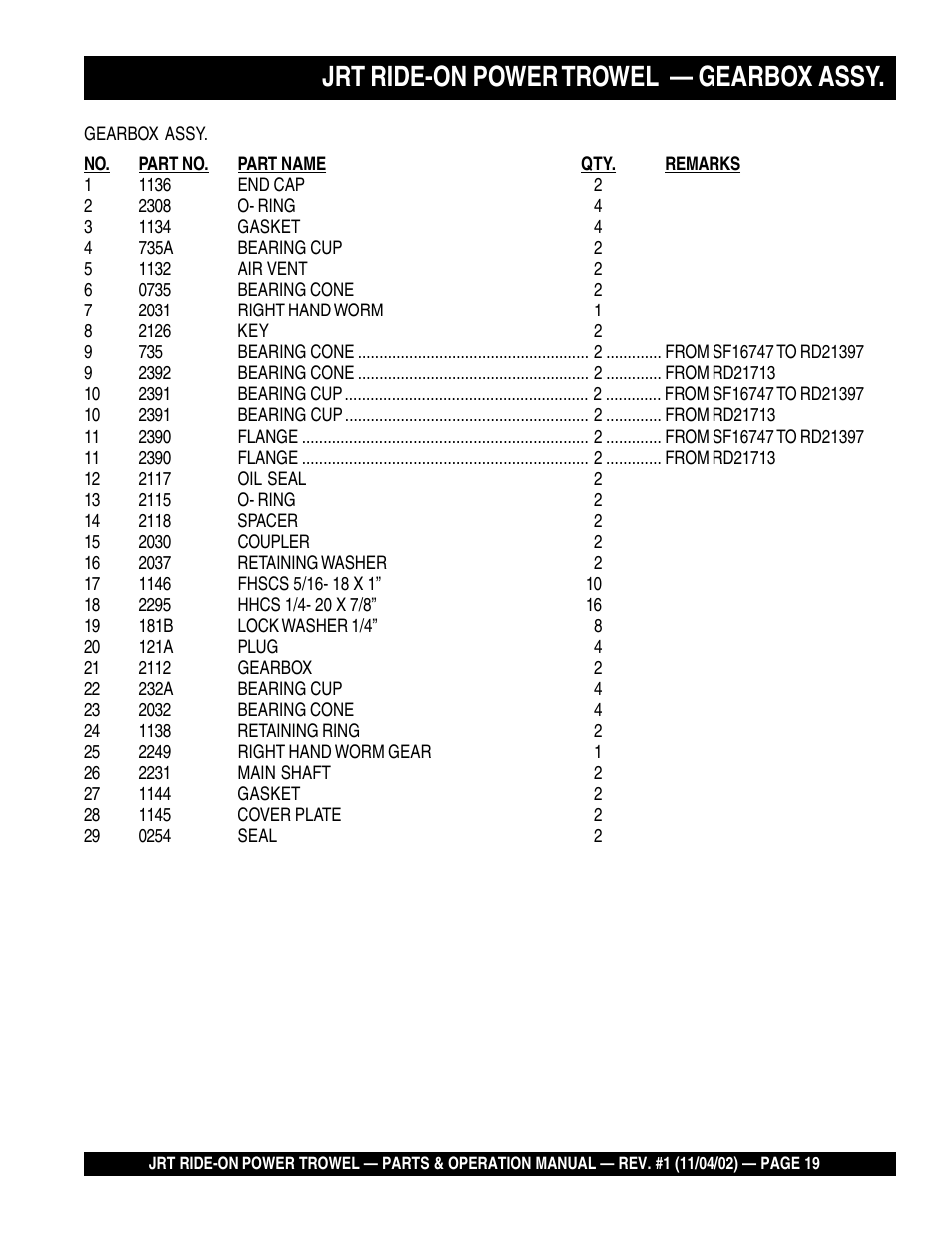 JRT RIDE-ON POWER TROWEL — GEARBOX ASSY.

GEARBOX ASSY.

| NO. | PART NO. | PART NAME | QTY. | REMARKS |
|---|---|---|---|---|
| 1 | 1136 | END CAP | 2 | |
| 2 | 2308 | O- RING | 4 | |
| 3 | 1134 | GASKET | 4 | |
| 4 | 735A | BEARING CUP | 2 | |
| 5 | 1132 | AIR VENT | 2 | |
| 6 | 0735 | BEARING CONE | 2 | |
| 7 | 2031 | RIGHT HAND WORM | 1 | |
| 8 | 2126 | KEY | 2 | |
| 9 | 735 | BEARING CONE | 2 | FROM SF16747 TO RD21397 |
| 9 | 2392 | BEARING CONE | 2 | FROM RD21713 |
| 10 | 2391 | BEARING CUP | 2 | FROM SF16747 TO RD21397 |
| 10 | 2391 | BEARING CUP | 2 | FROM RD21713 |
| 11 | 2390 | FLANGE | 2 | FROM SF16747 TO RD21397 |
| 11 | 2390 | FLANGE | 2 | FROM RD21713 |
| 12 | 2117 | OIL SEAL | 2 | |
| 13 | 2115 | O- RING | 2 | |
| 14 | 2118 | SPACER | 2 | |
| 15 | 2030 | COUPLER | 2 | |
| 16 | 2037 | RETAINING WASHER | 2 | |
| 17 | 1146 | FHSCS 5/16- 18 X 1” | 10 | |
| 18 | 2295 | HHCS 1/4- 20 X 7/8” | 16 | |
| 19 | 181B | LOCK WASHER 1/4” | 8 | |
| 20 | 121A | PLUG | 4 | |
| 21 | 2112 | GEARBOX | 2 | |
| 22 | 232A | BEARING CUP | 4 | |
| 23 | 2032 | BEARING CONE | 4 | |
| 24 | 1138 | RETAINING RING | 2 | |
| 25 | 2249 | RIGHT HAND WORM GEAR | 1 | |
| 26 | 2231 | MAIN SHAFT | 2 | |
| 27 | 1144 | GASKET | 2 | |
| 28 | 1145 | COVER PLATE | 2 | |
| 29 | 0254 | SEAL | 2 | |

JRT RIDE-ON POWER TROWEL — PARTS & OPERATION MANUAL — REV. #1 (11/04/02) — PAGE 19